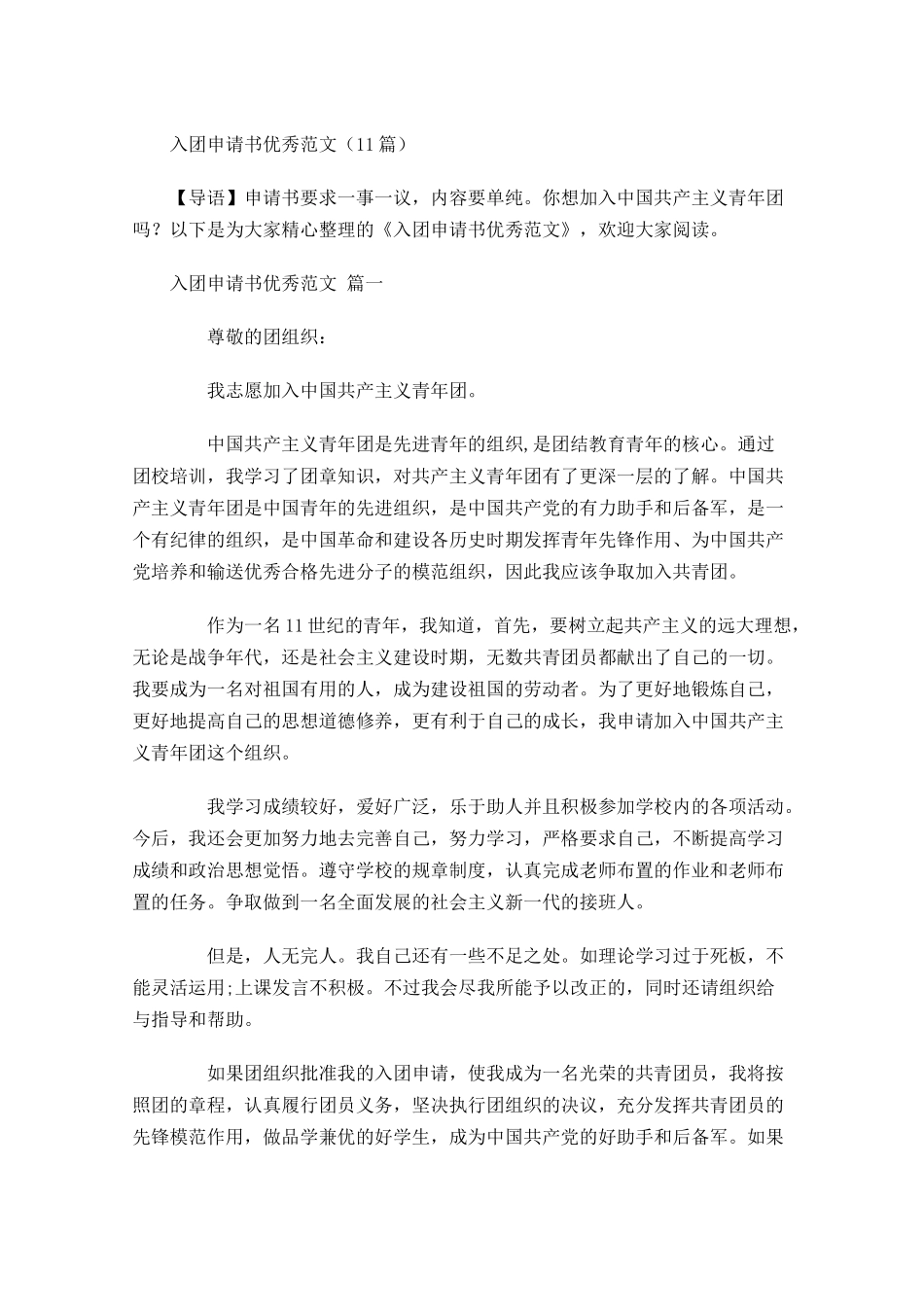 入团申请书优秀范文（11 篇）

【导语】申请书要求一事一议，内容要单纯。你想加入中国共产主义青年团吗？以下是为大家精心整理的《入团申请书优秀范文》，欢迎大家阅读。

入团申请书优秀范文 篇一

尊敬的团组织：

我志愿加入中国共产主义青年团。

中国共产主义青年团是先进青年的组织,是团结教育青年的核心。通过团校培训，我学习了团章知识，对共产主义青年团有了更深一层的了解。中国共产主义青年团是中国青年的先进组织，是中国共产党的有力助手和后备军，是一个有纪律的组织，是中国革命和建设各历史时期发挥青年先锋作用、为中国共产党培养和输送优秀合格先进分子的模范组织，因此我应该争取加入共青团。

作为一名 11 世纪的青年，我知道，首先，要树立起共产主义的远大理想，无论是战争年代，还是社会主义建设时期，无数共青团员都献出了自己的一切。我要成为一名对祖国有用的人，成为建设祖国的劳动者。为了更好地锻炼自己，更好地提高自己的思想道德修养，更有利于自己的成长，我申请加入中国共产主义青年团这个组织。

我学习成绩较好，爱好广泛，乐于助人并且积极参加学校内的各项活动。今后，我还会更加努力地去完善自己，努力学习，严格要求自己，不断提高学习成绩和政治思想觉悟。遵守学校的规章制度，认真完成老师布置的作业和老师布置的任务。争取做到一名全面发展的社会主义新一代的接班人。

但是，人无完人。我自己还有一些不足之处。如理论学习过于死板，不能灵活运用;上课发言不积极。不过我会尽我所能予以改正的，同时还请组织给与指导和帮助。

如果团组织批准我的入团申请，使我成为一名光荣的共青团员，我将按照团的章程，认真履行团员义务，坚决执行团组织的决议，充分发挥共青团员的先锋模范作用，做品学兼优的好学生，成为中国共产党的好助手和后备军。如果